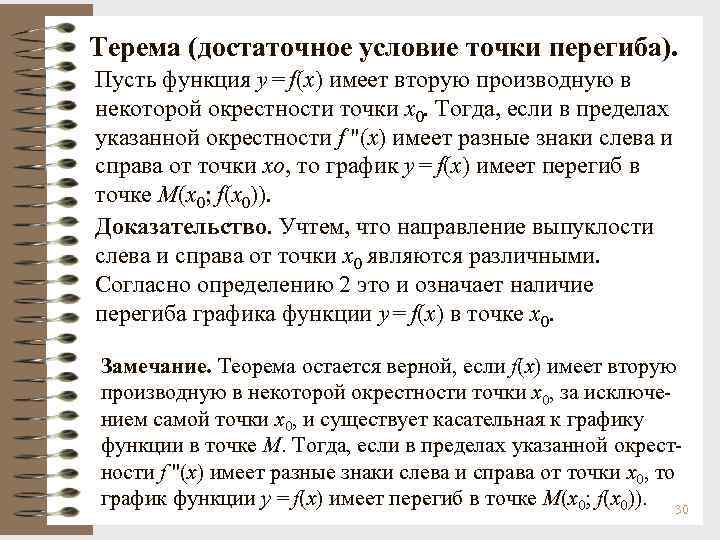 Терема (достаточное условие точки перегиба).

Пусть функция $y = f(x)$ имеет вторую производную в некоторой окрестности точки $x_0$. Тогда, если в пределах указанной окрестности $f''(x)$ имеет разные знаки слева и справа от точки $xo$, то график $y = f(x)$ имеет перегиб в точке $M(x_0; f(x_0))$.

Доказательство. Учтем, что направление выпуклости слева и справа от точки $x_0$ являются различными. Согласно определению 2 это и означает наличие перегиба графика функции $y = f(x)$ в точке $x_0$.

Замечание. Теорема остается верной, если $f(x)$ имеет вторую производную в некоторой окрестности точки $x_0$, за исключением самой точки $x_0$, и существует касательная к графику функции в точке $M$. Тогда, если в пределах указанной окрестности $f''(x)$ имеет разные знаки слева и справа от точки $x_0$, то график функции $y = f(x)$ имеет перегиб в точке $M(x_0; f(x_0))$.

30